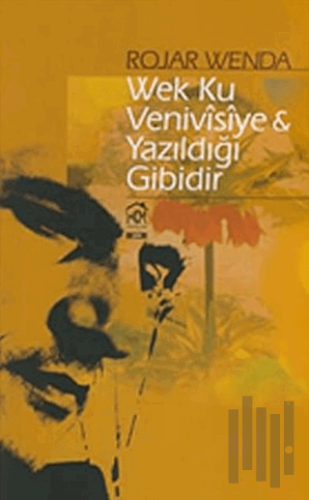 ROJAR WENDA
Wek Ku Venivîsîye & Yazıldığı Gibidir